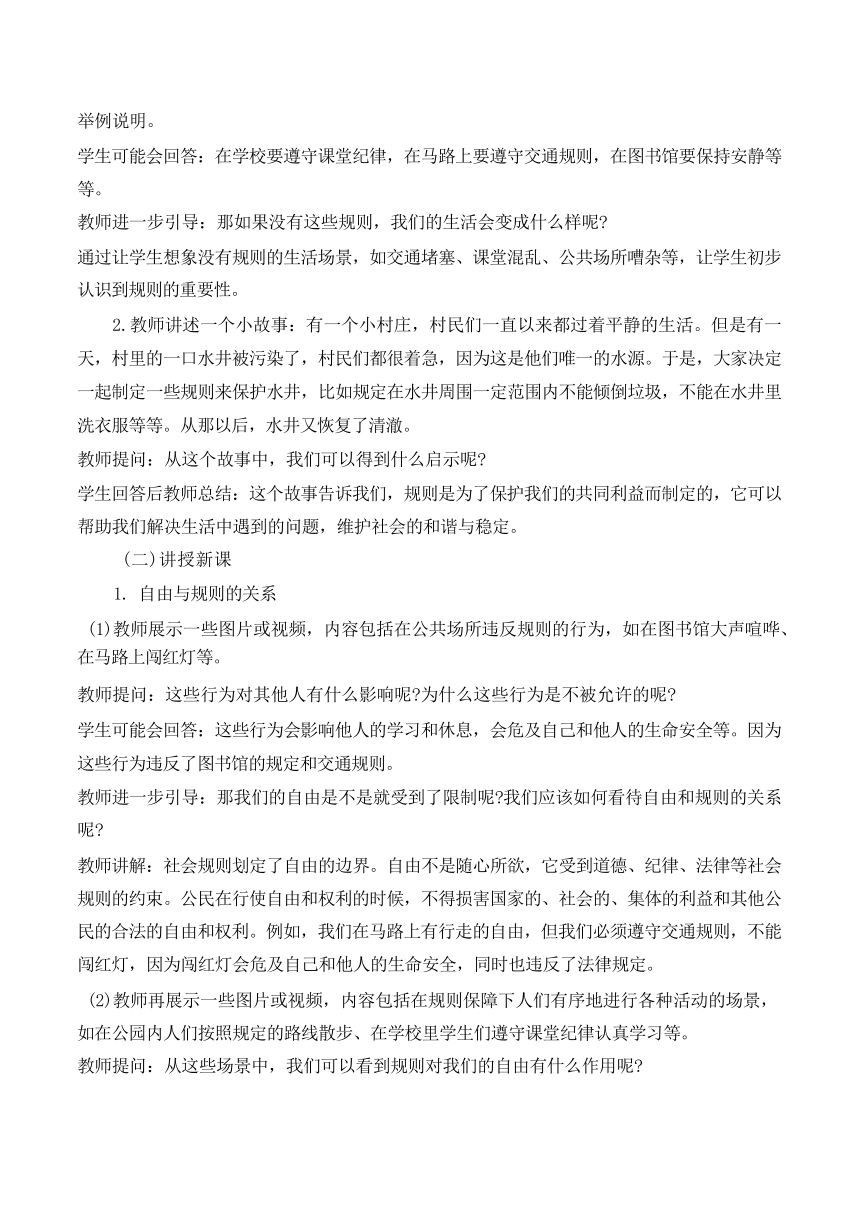 举例说明。

学生可能会回答：在学校要遵守课堂纪律，在马路上要遵守交通规则，在图书馆要保持安静等等。

教师进一步引导：那如果没有这些规则，我们的生活会变成什么样呢?

通过让学生想象没有规则的生活场景，如交通堵塞、课堂混乱、公共场所嘈杂等，让学生初步认识到规则的重要性。

2.教师讲述一个小故事：有一个小村庄，村民们一直以来都过着平静的生活。但是有一天，村里的一口水井被污染了，村民们都很着急，因为这是他们唯一的水源。于是，大家决定一起制定一些规则来保护水井，比如规定在水井周围一定范围内不能倾倒垃圾，不能在水井里洗衣服等等。从那以后，水井又恢复了清澈。

教师提问：从这个故事中，我们可以得到什么启示呢?

学生回答后教师总结：这个故事告诉我们，规则是为了保护我们的共同利益而制定的，它可以帮助我们解决生活中遇到的问题，维护社会的和谐与稳定。

（二)讲授新课

1. 自由与规则的关系

(1)教师展示一些图片或视频，内容包括在公共场所违反规则的行为，如在图书馆大声喧哗、在马路上闯红灯等。

教师提问：这些行为对其他人有什么影响呢?为什么这些行为是不被允许的呢?

学生可能会回答：这些行为会影响他人的学习和休息，会危及自己和他人的生命安全等。因为这些行为违反了图书馆的规定和交通规则。

教师进一步引导：那我们的自由是不是就受到了限制呢?我们应该如何看待自由和规则的关系呢?

教师讲解：社会规则划定了自由的边界。自由不是随心所欲，它受到道德、纪律、法律等社会规则的约束。公民在行使自由和权利的时候，不得损害国家的、社会的、集体的利益和其他公民的合法的自由和权利。例如，我们在马路上有行走的自由，但我们必须遵守交通规则，不能闯红灯，因为闯红灯会危及自己和他人的生命安全，同时也违反了法律规定。

(2)教师再展示一些图片或视频，内容包括在规则保障下人们有序地进行各种活动的场景，如在公园内人们按照规定的路线散步、在学校里学生们遵守课堂纪律认真学习等。

教师提问：从这些场景中，我们可以看到规则对我们的自由有什么作用呢?